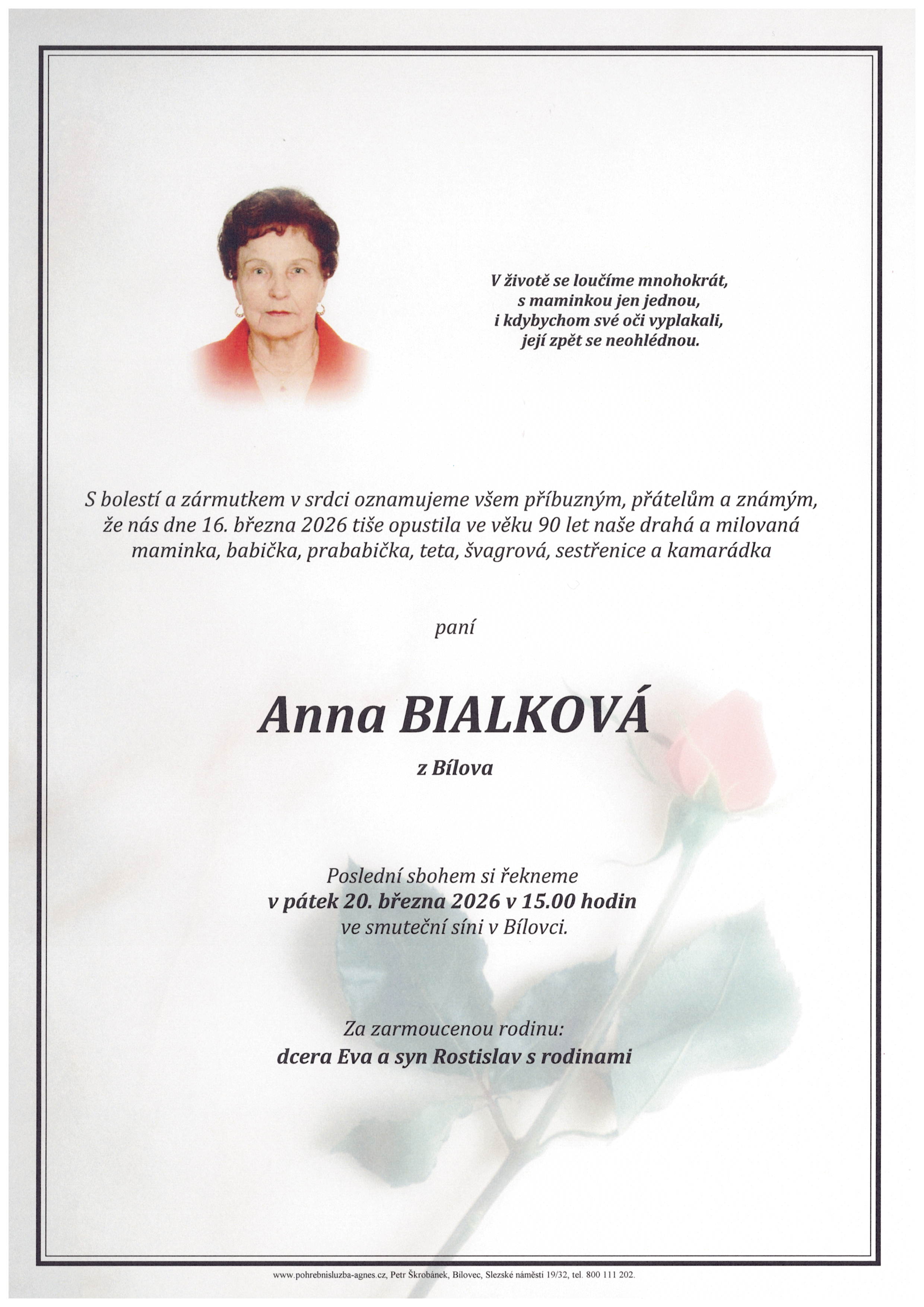 V životě se loučíme mnohokrát,
s maminkou jen jednou,
i kdybychom své oči vyplakali,
její zpět se neohlédnou.

S bolestí a zármutkem v srdci oznamujeme všem příbuzným, přátelům a známým, že nás dne 16. března 2026 tiše opustila ve věku 90 let naše drahá a milovaná maminka, babička, prababička, teta, švagrová, sestřenice a kamarádka

paní

Anna BIALKOVÁ

z Bílova

Poslední sbohem si řekneme
v pátek 20. března 2026 v 15.00 hodin
ve smuteční síni v Bílovci.

Za zarmoucenou rodinu:
dcera Eva a syn Rostislav s rodinami

www.pohrebnisluzba-agnes.cz, Petr Škrobánek, Bílovec, Slezské náměstí 19/32, tel. 800 111 202.